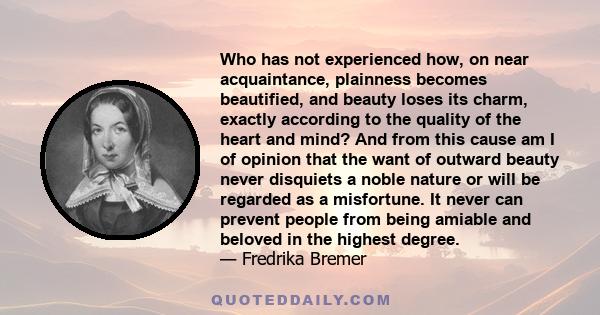 Who has not experienced how, on near acquaintance, plainness becomes beautified, and beauty loses its charm, exactly according to the quality of the heart and mind? And from this cause am I of opinion that the want of outward beauty never disquiets a noble nature or will be regarded as a misfortune. It never can prevent people from being amiable and beloved in the highest degree.
— Fredrika Bremer

QUOTEDDAILY.COM